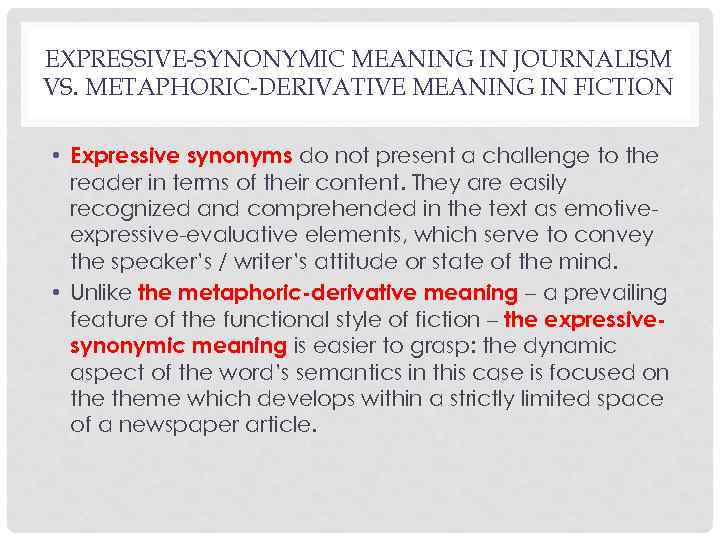 EXPRESSIVE-SYNONYMIC MEANING IN JOURNALISM VS. METAPHORIC-DERIVATIVE MEANING IN FICTION

• Expressive synonyms do not present a challenge to the reader in terms of their content. They are easily recognized and comprehended in the text as emotive-expressive-evaluative elements, which serve to convey the speaker's / writer's attitude or state of the mind.

• Unlike the metaphoric-derivative meaning – a prevailing feature of the functional style of fiction – the expressive-synonymic meaning is easier to grasp: the dynamic aspect of the word's semantics in this case is focused on the theme which develops within a strictly limited space of a newspaper article.